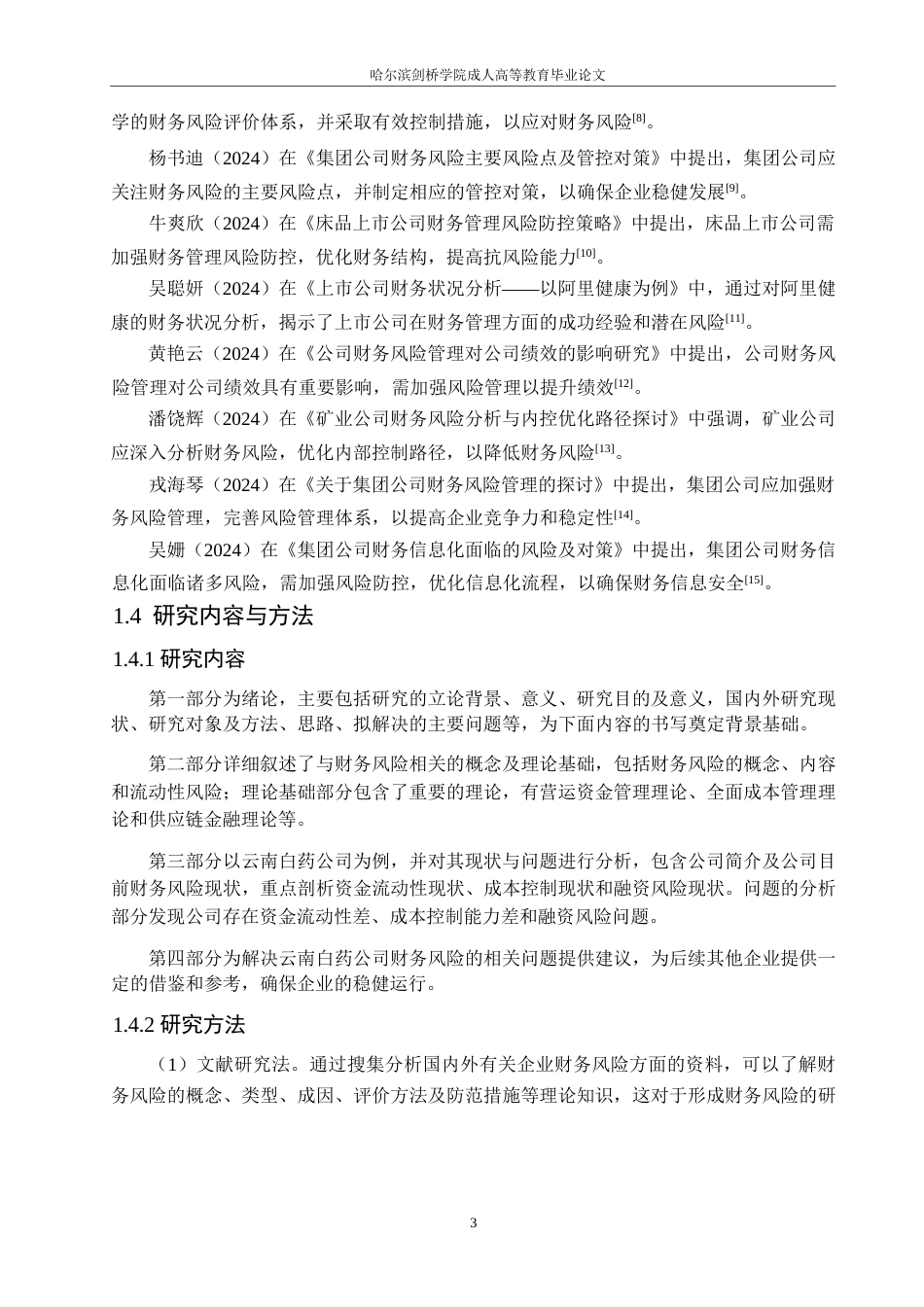 哈尔滨剑桥学院成人高等教育毕业论文

学的财务风险评价体系，并采取有效控制措施，以应对财务风险$^{[8]}$。

杨书迪（2024）在《集团公司财务风险主要风险点及管控对策》中提出，集团公司应关注财务风险的主要风险点，并制定相应的管控对策，以确保企业稳健发展$^{[9]}$。

牛爽欣（2024）在《床品上市公司财务管理风险防控策略》中提出，床品上市公司需加强财务管理风险防控，优化财务结构，提高抗风险能力$^{[10]}$。

吴聪妍（2024）在《上市公司财务状况分析——以阿里健康为例》中，通过对阿里健康的财务状况分析，揭示了上市公司在财务管理方面的成功经验和潜在风险$^{[11]}$。

黄艳云（2024）在《公司财务风险管理对公司绩效的影响研究》中提出，公司财务风险管理对公司绩效具有重要影响，需加强风险管理以提升绩效$^{[12]}$。

潘饶辉（2024）在《矿业公司财务风险分析与内控优化路径探讨》中强调，矿业公司应深入分析财务风险，优化内部控制路径，以降低财务风险$^{[13]}$。

戎海琴（2024）在《关于集团公司财务风险管理的探讨》中提出，集团公司应加强财务风险管理，完善风险管理体系，以提高企业竞争力和稳定性$^{[14]}$。

吴姗（2024）在《集团公司财务信息化面临的风险及对策》中提出，集团公司财务信息化面临诸多风险，需加强风险防控，优化信息化流程，以确保财务信息安全$^{[15]}$。

1.4 研究内容与方法

1.4.1 研究内容

第一部分为绪论，主要包括研究的立论背景、意义、研究目的及意义，国内外研究现状、研究对象及方法、思路、拟解决的主要问题等，为下面内容的书写奠定背景基础。

第二部分详细叙述了与财务风险相关的概念及理论基础，包括财务风险的概念、内容和流动性风险；理论基础部分包含了重要的理论，有营运资金管理理论、全面成本管理理论和供应链金融理论等。

第三部分以云南白药公司为例，并对其现状与问题进行分析，包含公司简介及公司目前财务风险现状，重点剖析资金流动性现状、成本控制现状和融资风险现状。问题的分析部分发现公司存在资金流动性差、成本控制能力差和融资风险问题。

第四部分为解决云南白药公司财务风险的相关问题提供建议，为后续其他企业提供一定的借鉴和参考，确保企业的稳健运行。

1.4.2 研究方法

（1）文献研究法。通过搜集分析国内外有关企业财务风险方面的资料，可以了解财务风险的概念、类型、成因、评价方法及防范措施等理论知识，这对于形成财务风险的研

3